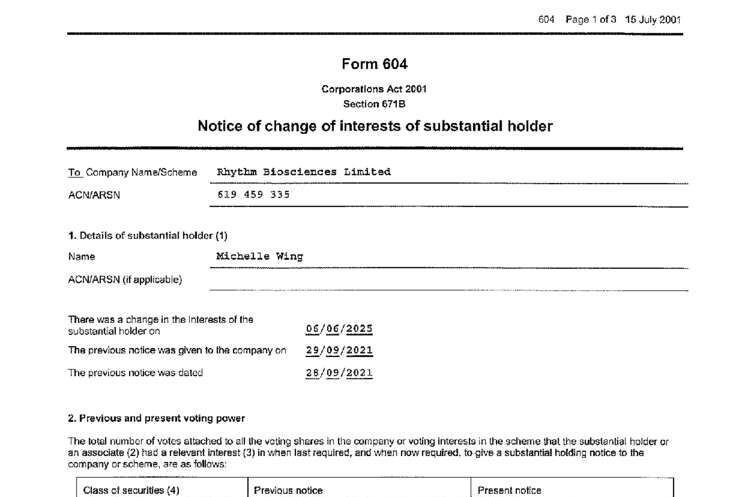 604 Page 1 of 3 15 July 2001

Form 604

Corporations Act 2001
Section 671B

Notice of change of interests of substantial holder

To Company Name/Scheme Rhythm Biosciences Limited

ACN/ARSN 619 459 335

1. Details of substantial holder (1)

Name Michelle Wing

ACN/ARSN (if applicable)

There was a change in the interests of the substantial holder on 06/06/2025

The previous notice was given to the company on 29/09/2021

The previous notice was dated 28/09/2021

2. Previous and present voting power

The total number of votes attached to all the voting shares in the company or voting interests in the scheme that the substantial holder or an associate (2) had a relevant interest (3) in when last required, and when now required, to give a substantial holding notice to the company or scheme, are as follows:

| Class of securities (4) | Previous notice | Present notice |
|---|---|---|